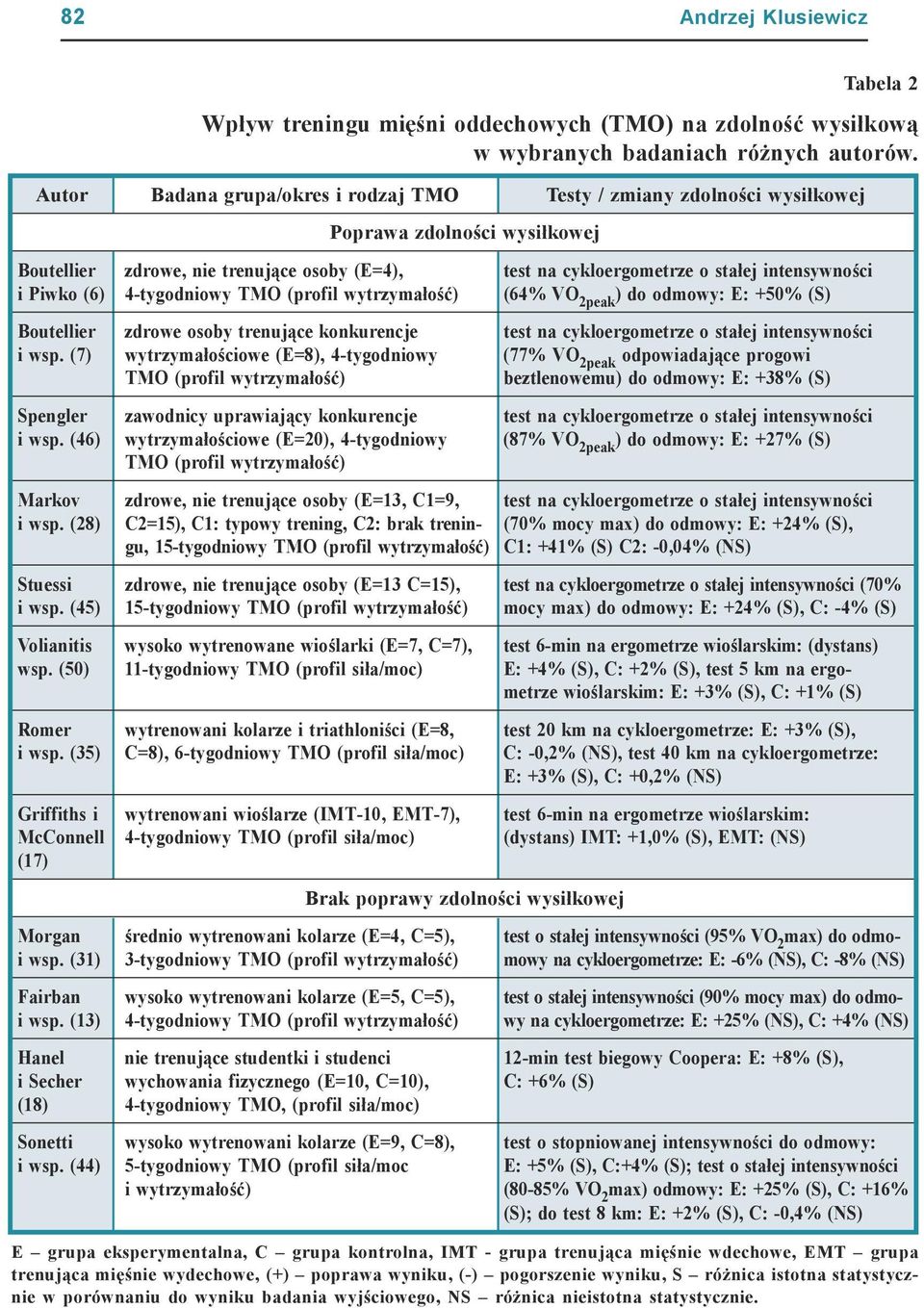 82 Andrzej Klusiewicz

Tabela 2

Wpływ treningu mięśni oddechowych (TMO) na zdolność wysiłkową w wybranych badaniach różnych autorów.

| Autor | Badana grupa/okres i rodzaj TMO | Testy / zmiany zdolności wysiłkowej |
|---|---|---|
| | Poprawa zdolności wysiłkowej | |
| Boutellier i Piwko (6) | zdrowe, nie trenujące osoby (E=4), 4-tygodniowy TMO (profil wytrzymałość) | test na cykloergometrze o stałej intensywności (64% $VO_{2peak}$) do odmowy: E: +50% (S) |
| Boutellier i wsp. (7) | zdrowe osoby trenujące konkurencje wytrzymałościowe (E=8), 4-tygodniowy TMO (profil wytrzymałość) | test na cykloergometrze o stałej intensywności (77% $VO_{2peak}$ odpowiadające progowi beztlenowemu) do odmowy: E: +38% (S) |
| Spengler i wsp. (46) | zawodnicy uprawiający konkurencje wytrzymałościowe (E=20), 4-tygodniowy TMO (profil wytrzymałość) | test na cykloergometrze o stałej intensywności (87% $VO_{2peak}$) do odmowy: E: +27% (S) |
| Markov i wsp. (28) | zdrowe, nie trenujące osoby (E=13, C1=9, C2=15), C1: typowy trening, C2: brak treningu, 15-tygodniowy TMO (profil wytrzymałość) | test na cykloergometrze o stałej intensywności (70% mocy max) do odmowy: E: +24% (S), C1: +41% (S) C2: -0,04% (NS) |
| Stuessi i wsp. (45) | zdrowe, nie trenujące osoby (E=13 C=15), 15-tygodniowy TMO (profil wytrzymałość) | test na cykloergometrze o stałej intensywności (70% mocy max) do odmowy: E: +24% (S), C: -4% (S) |
| Volianitis wsp. (50) | wysoko wytrenowane wioślarki (E=7, C=7), 11-tygodniowy TMO (profil siła/moc) | test 6-min na ergometrze wioślarskim: (dystans) E: +4% (S), C: +2% (S), test 5 km na ergometrze wioślarskim: E: +3% (S), C: +1% (S) |
| Romer i wsp. (35) | wytrenowani kolarze i triathloniści (E=8, C=8), 6-tygodniowy TMO (profil siła/moc) | test 20 km na cykloergometrze: E: +3% (S), C: -0,2% (NS), test 40 km na cykloergometrze: E: +3% (S), C: +0,2% (NS) |
| Griffiths i McConnell (17) | wytrenowani wioślarze (IMT-10, EMT-7), 4-tygodniowy TMO (profil siła/moc) | test 6-min na ergometrze wioślarskim: (dystans) IMT: +1,0% (S), EMT: (NS) |
| | Brak poprawy zdolności wysiłkowej | |
| Morgan i wsp. (31) | średnio wytrenowani kolarze (E=4, C=5), 3-tygodniowy TMO (profil wytrzymałość) | test o stałej intensywności (95% $VO_2$max) do odmowy na cykloergometrze: E: -6% (NS), C: -8% (NS) |
| Fairban i wsp. (13) | wysoko wytrenowani kolarze (E=5, C=5), 4-tygodniowy TMO (profil wytrzymałość) | test o stałej intensywności (90% mocy max) do odmowy na cykloergometrze: E: +25% (NS), C: +4% (NS) |
| Hanel i Secher (18) | nie trenujące studentki i studenci wychowania fizycznego (E=10, C=10), 4-tygodniowy TMO, (profil siła/moc) | 12-min test biegowy Coopera: E: +8% (S), C: +6% (S) |
| Sonetti i wsp. (44) | wysoko wytrenowani kolarze (E=9, C=8), 5-tygodniowy TMO (profil siła/moc i wytrzymałość) | test o stopniowanej intensywności do odmowy: E: +5% (S), C:+4% (S); test o stałej intensywności (80-85% $VO_2$max) odmowy: E: +25% (S), C: +16% (S); do test 8 km: E: +2% (S), C: -0,4% (NS) |

E – grupa eksperymentalna, C – grupa kontrolna, IMT - grupa trenująca mięśnie wdechowe, EMT – grupa trenująca mięśnie wydechowe, (+) – poprawa wyniku, (-) – pogorszenie wyniku, S – różnica istotna statystycznie w porównaniu do wyniku badania wyjściowego, NS – różnica nieistotna statystycznie.